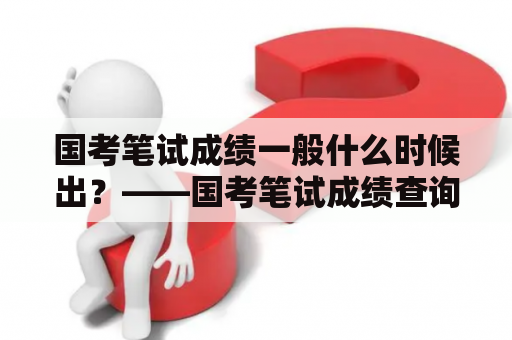 国考笔试成绩一般什么时候出？——国考笔试成绩查询